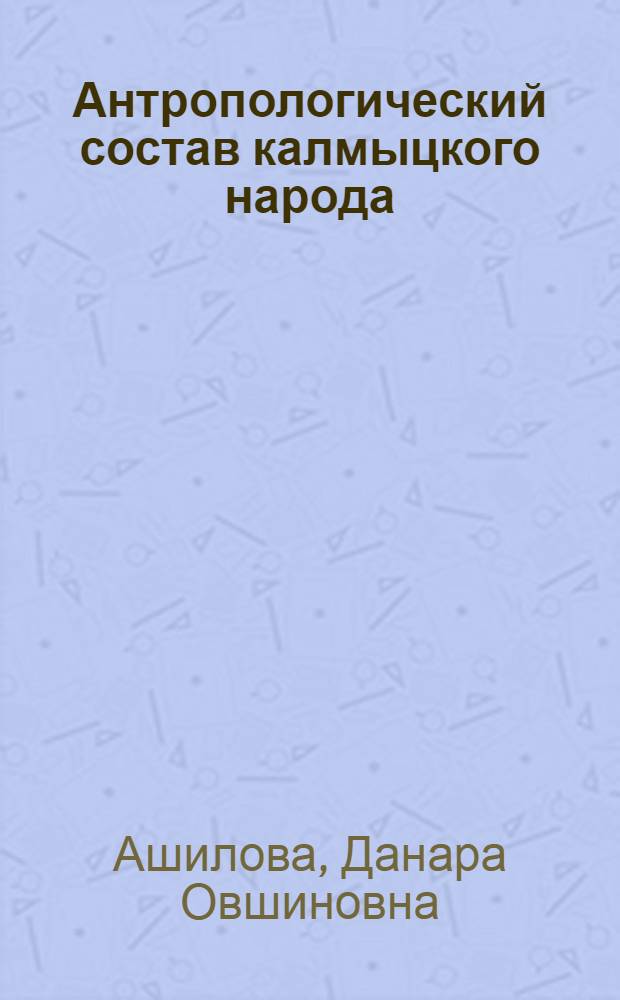 Антропологический состав калмыцкого народа

Ашилова, Данара Овшиновна